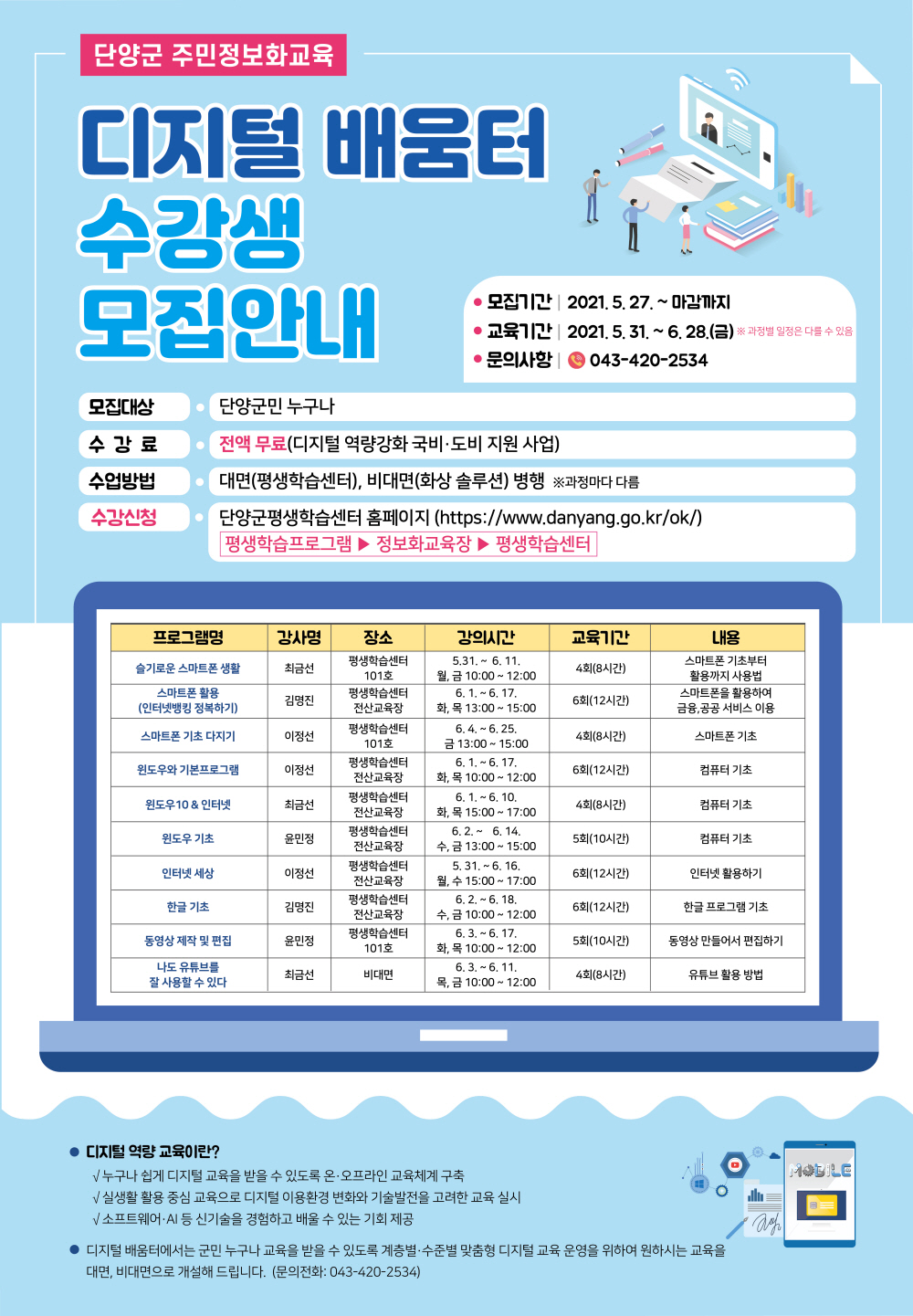 단양군 주민정보화교육

디지털 배움터 수강생 모집안내

• 모집기간 | 2021. 5. 27. ~ 마감까지
• 교육기간 | 2021. 5. 31. ~ 6. 28.(금) ※ 과정별 일정은 다를 수 있음
• 문의사항 | 043-420-2534

모집대상 • 단양군민 누구나
수 강 료 • 전액 무료(디지털 역량강화 국비·도비 지원 사업)
수업방법 • 대면(평생학습센터), 비대면(화상 솔루션) 병행 ※과정마다 다름
수강신청 • 단양군평생학습센터 홈페이지 (https://www.danyang.go.kr/ok/)
평생학습프로그램 ▶ 정보화교육장 ▶ 평생학습센터

| 프로그램명 | 강사명 | 장소 | 강의시간 | 교육기간 | 내용 |
|---|---|---|---|---|---|
| 슬기로운 스마트폰 생활 | 최금선 | 평생학습센터 101호 | 5.31. ~ 6. 11. 월, 금 10:00 ~ 12:00 | 4회(8시간) | 스마트폰 기초부터 활용까지 사용법 |
| 스마트폰 활용 (인터넷뱅킹 정복하기) | 김명진 | 평생학습센터 전산교육장 | 6. 1. ~ 6. 17. 화, 목 13:00 ~ 15:00 | 6회(12시간) | 스마트폰을 활용하여 금융,공공 서비스 이용 |
| 스마트폰 기초 다지기 | 이정선 | 평생학습센터 101호 | 6. 4. ~ 6. 25. 금 13:00 ~ 15:00 | 4회(8시간) | 스마트폰 기초 |
| 윈도우와 기본프로그램 | 이정선 | 평생학습센터 전산교육장 | 6. 1. ~ 6. 17. 화, 목 10:00 ~ 12:00 | 6회(12시간) | 컴퓨터 기초 |
| 윈도우10 & 인터넷 | 최금선 | 평생학습센터 전산교육장 | 6. 1. ~ 6. 10. 화, 목 15:00 ~ 17:00 | 4회(8시간) | 컴퓨터 기초 |
| 윈도우 기초 | 윤민정 | 평생학습센터 전산교육장 | 6. 2. ~ 6. 14. 수, 금 13:00 ~ 15:00 | 5회(10시간) | 컴퓨터 기초 |
| 인터넷 세상 | 이정선 | 평생학습센터 전산교육장 | 5. 31. ~ 6. 16. 월, 수 15:00 ~ 17:00 | 6회(12시간) | 인터넷 활용하기 |
| 한글 기초 | 김명진 | 평생학습센터 전산교육장 | 6. 2. ~ 6. 18. 수, 금 10:00 ~ 12:00 | 6회(12시간) | 한글 프로그램 기초 |
| 동영상 제작 및 편집 | 윤민정 | 평생학습센터 101호 | 6. 3. ~ 6. 17. 화, 목 10:00 ~ 12:00 | 5회(10시간) | 동영상 만들어서 편집하기 |
| 나도 유튜브를 잘 사용할 수 있다 | 최금선 | 비대면 | 6. 3. ~ 6. 11. 목, 금 10:00 ~ 12:00 | 4회(8시간) | 유튜브 활용 방법 |

• 디지털 역량 교육이란?
√ 누구나 쉽게 디지털 교육을 받을 수 있도록 온·오프라인 교육체계 구축
√ 실생활 활용 중심 교육으로 디지털 이용환경 변화와 기술발전을 고려한 교육 실시
√ 소프트웨어·AI 등 신기술을 경험하고 배울 수 있는 기회 제공

• 디지털 배움터에서는 군민 누구나 교육을 받을 수 있도록 계층별·수준별 맞춤형 디지털 교육 운영을 위하여 원하시는 교육을 대면, 비대면으로 개설해 드립니다. (문의전화: 043-420-2534)

MOBILE